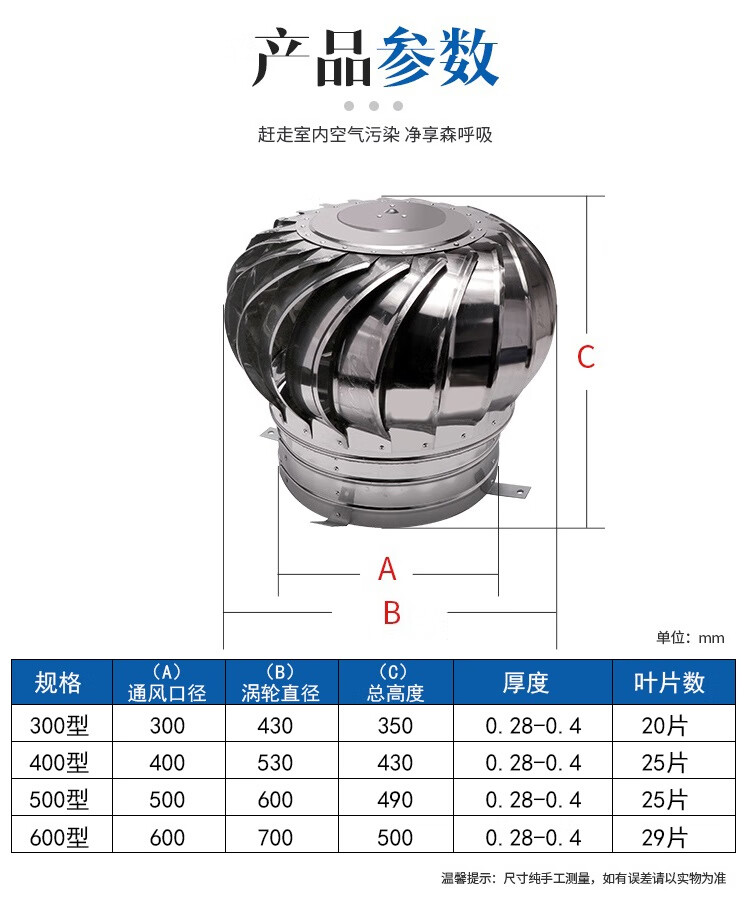 产品参数

赶走室内空气污染 净享森呼吸

C

A

B

单位: mm

| 规格 | (A) 通风口径 | (B) 涡轮直径 | (C) 总高度 | 厚度 | 叶片数 |
|---|---|---|---|---|---|
| 300型 | 300 | 430 | 350 | 0.28-0.4 | 20片 |
| 400型 | 400 | 530 | 430 | 0.28-0.4 | 25片 |
| 500型 | 500 | 600 | 490 | 0.28-0.4 | 25片 |
| 600型 | 600 | 700 | 500 | 0.28-0.4 | 29片 |

温馨提示: 尺寸纯手工测量, 如有误差请以实物为准